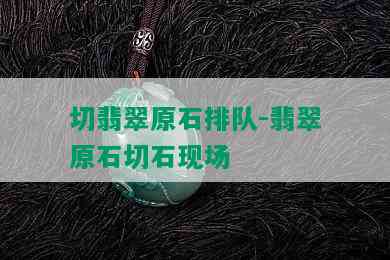 切翡翠原石排队-翡翠原石切石现场